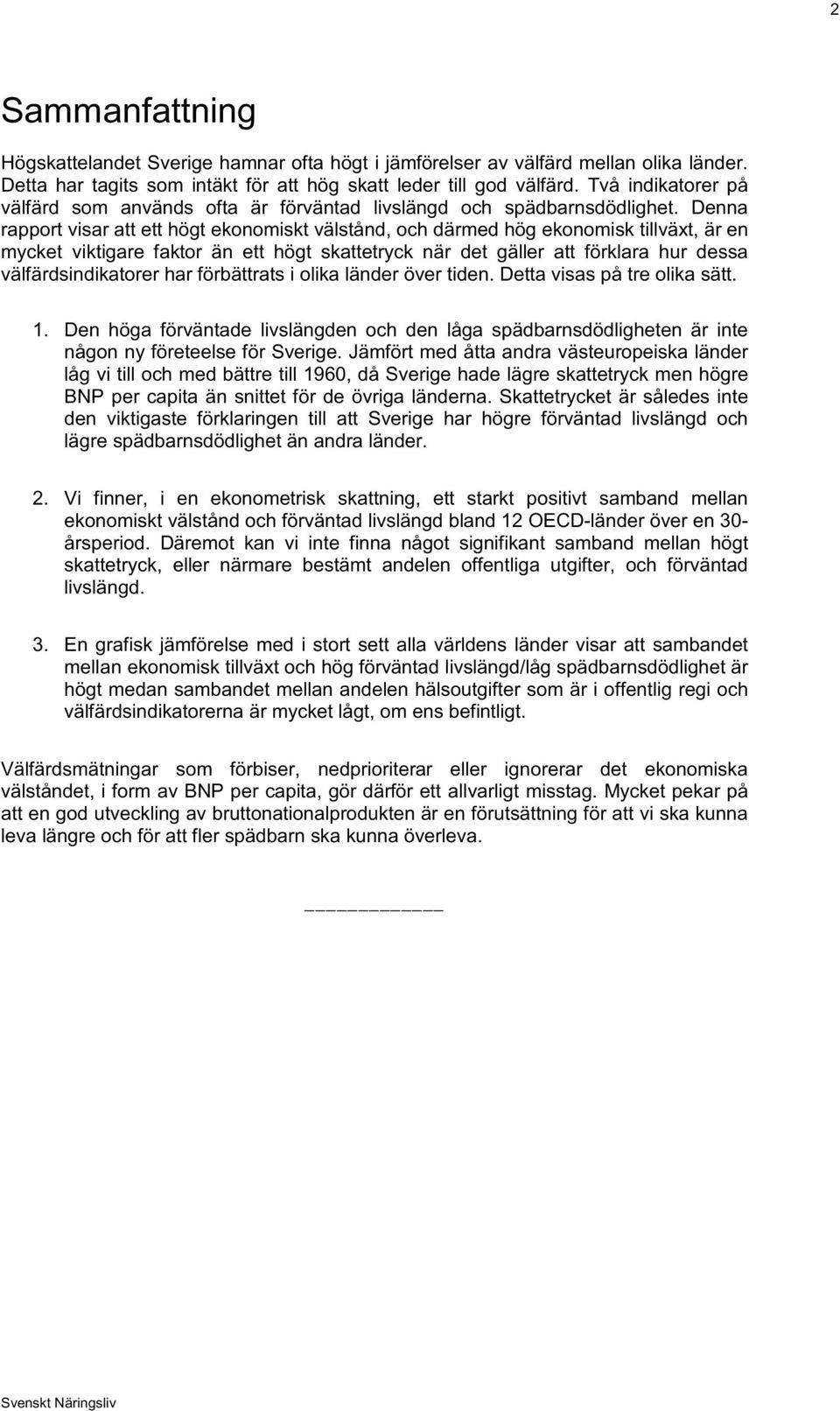 2

Sammanfattning

Högskattelandet Sverige hamnar ofta högt i jämförelser av välfärd mellan olika länder. Detta har tagits som intäkt för att hög skatt leder till god välfärd. Två indikatorer på välfärd som används ofta är förväntad livslängd och spädbarnsdödlighet. Denna rapport visar att ett högt ekonomiskt välstånd, och därmed hög ekonomisk tillväxt, är en mycket viktigare faktor än ett högt skattetryck när det gäller att förklara hur dessa välfärdsindikatorer har förbättrats i olika länder över tiden. Detta visas på tre olika sätt.

1. Den höga förväntade livslängden och den låga spädbarnsdödligheten är inte någon ny företeelse för Sverige. Jämfört med åtta andra västeuropeiska länder låg vi till och med bättre till 1960, då Sverige hade lägre skattetryck men högre BNP per capita än snittet för de övriga länderna. Skattetrycket är således inte den viktigaste förklaringen till att Sverige har högre förväntad livslängd och lägre spädbarnsdödlighet än andra länder.

2. Vi finner, i en ekonometrisk skattning, ett starkt positivt samband mellan ekonomiskt välstånd och förväntad livslängd bland 12 OECD-länder över en 30-årsperiod. Däremot kan vi inte finna något signifikant samband mellan högt skattetryck, eller närmare bestämt andelen offentliga utgifter, och förväntad livslängd.

3. En grafisk jämförelse med i stort sett alla världens länder visar att sambandet mellan ekonomisk tillväxt och hög förväntad livslängd/låg spädbarnsdödlighet är högt medan sambandet mellan andelen hälsoutgifter som är i offentlig regi och välfärdsindikatorerna är mycket lågt, om ens befintligt.

Välfärdsmätningar som förbiser, nedprioriterar eller ignorerar det ekonomiska välståndet, i form av BNP per capita, gör därför ett allvarligt misstag. Mycket pekar på att en god utveckling av bruttonationalprodukten är en förutsättning för att vi ska kunna leva längre och för att fler spädbarn ska kunna överleva.

Svenskt Näringsliv